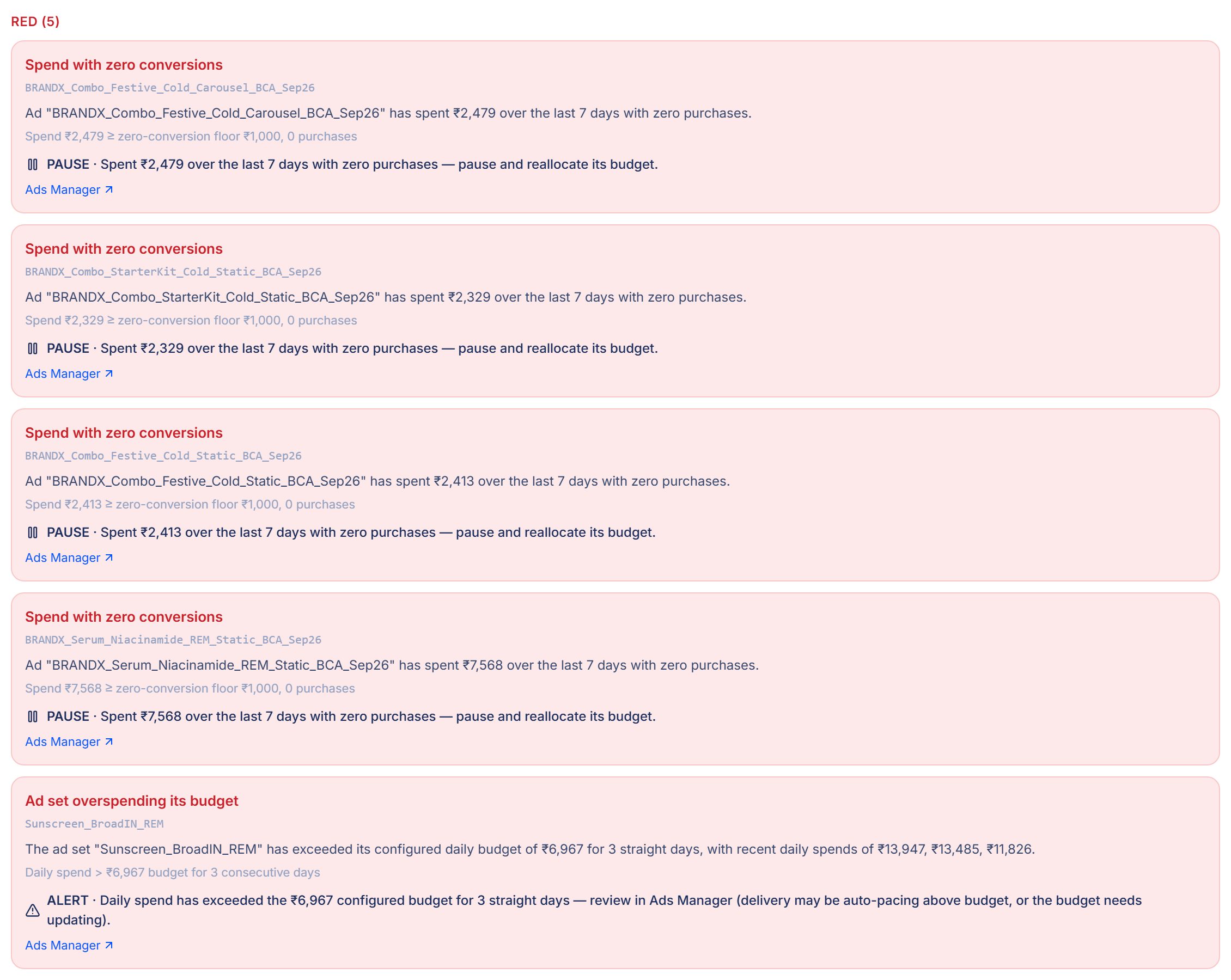 RED (5)

Spend with zero conversions
BRANDX_Combo_Festive_Cold_Carousel_BCA_Sep26
Ad "BRANDX_Combo_Festive_Cold_Carousel_BCA_Sep26" has spent ₹2,479 over the last 7 days with zero purchases.
Spend ₹2,479 ≥ zero-conversion floor ₹1,000, 0 purchases
PAUSE · Spent ₹2,479 over the last 7 days with zero purchases — pause and reallocate its budget.
Ads Manager ↗

Spend with zero conversions
BRANDX_Combo_StarterKit_Cold_Static_BCA_Sep26
Ad "BRANDX_Combo_StarterKit_Cold_Static_BCA_Sep26" has spent ₹2,329 over the last 7 days with zero purchases.
Spend ₹2,329 ≥ zero-conversion floor ₹1,000, 0 purchases
PAUSE · Spent ₹2,329 over the last 7 days with zero purchases — pause and reallocate its budget.
Ads Manager ↗

Spend with zero conversions
BRANDX_Combo_Festive_Cold_Static_BCA_Sep26
Ad "BRANDX_Combo_Festive_Cold_Static_BCA_Sep26" has spent ₹2,413 over the last 7 days with zero purchases.
Spend ₹2,413 ≥ zero-conversion floor ₹1,000, 0 purchases
PAUSE · Spent ₹2,413 over the last 7 days with zero purchases — pause and reallocate its budget.
Ads Manager ↗

Spend with zero conversions
BRANDX_Serum_Niacinamide_REM_Static_BCA_Sep26
Ad "BRANDX_Serum_Niacinamide_REM_Static_BCA_Sep26" has spent ₹7,568 over the last 7 days with zero purchases.
Spend ₹7,568 ≥ zero-conversion floor ₹1,000, 0 purchases
PAUSE · Spent ₹7,568 over the last 7 days with zero purchases — pause and reallocate its budget.
Ads Manager ↗

Ad set overspending its budget
Sunscreen_BroadIN_REM
The ad set "Sunscreen_BroadIN_REM" has exceeded its configured daily budget of ₹6,967 for 3 straight days, with recent daily spends of ₹13,947, ₹13,485, ₹11,826.
Daily spend > ₹6,967 budget for 3 consecutive days
ALERT · Daily spend has exceeded the ₹6,967 configured budget for 3 straight days — review in Ads Manager (delivery may be auto-pacing above budget, or the budget needs updating).
Ads Manager ↗